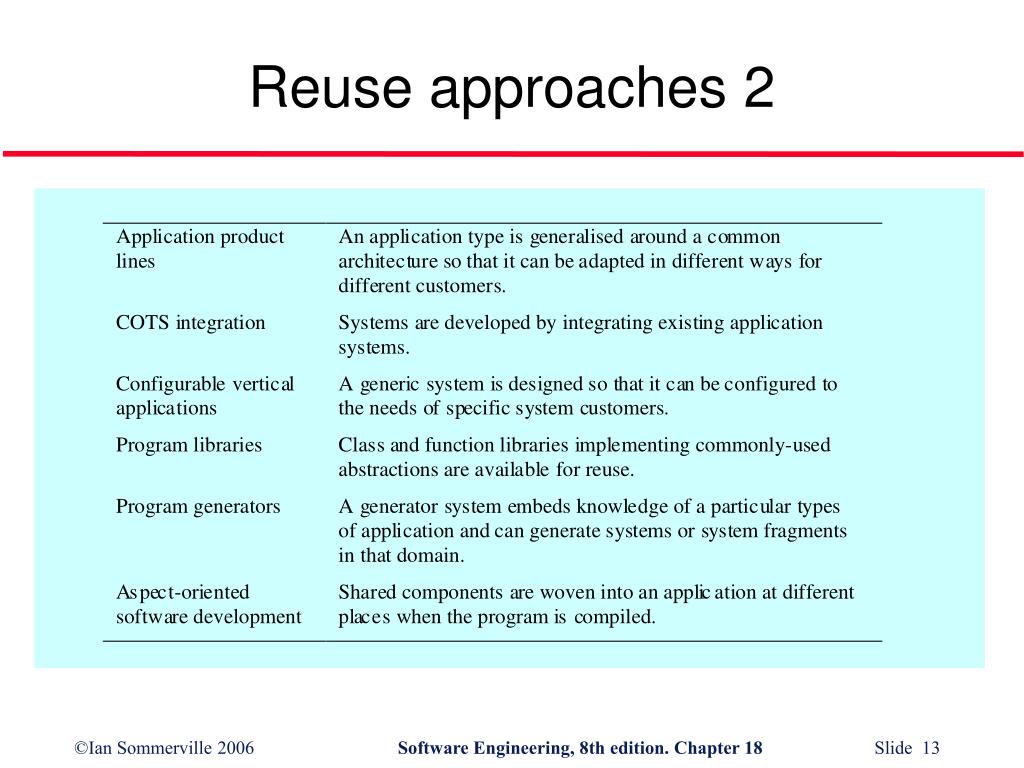 Reuse approaches 2

| | |
|---|---|
| Application product lines | An application type is generalised around a common architecture so that it can be adapted in different ways for different customers. |
| COTS integration | Systems are developed by integrating existing application systems. |
| Configurable vertical applications | A generic system is designed so that it can be configured to the needs of specific system customers. |
| Program libraries | Class and function libraries implementing commonly-used abstractions are available for reuse. |
| Program generators | A generator system embeds knowledge of a particular types of application and can generate systems or system fragments in that domain. |
| Aspect-oriented software development | Shared components are woven into an application at different places when the program is compiled. |

©Ian Sommerville 2006 Software Engineering, 8th edition. Chapter 18 Slide 13